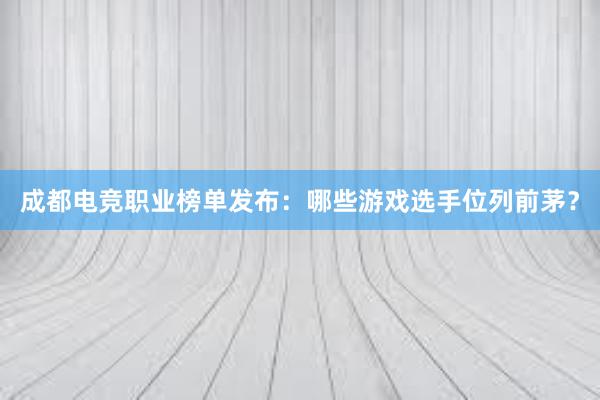 成都电竞职业榜单发布：哪些游戏选手位列前茅？